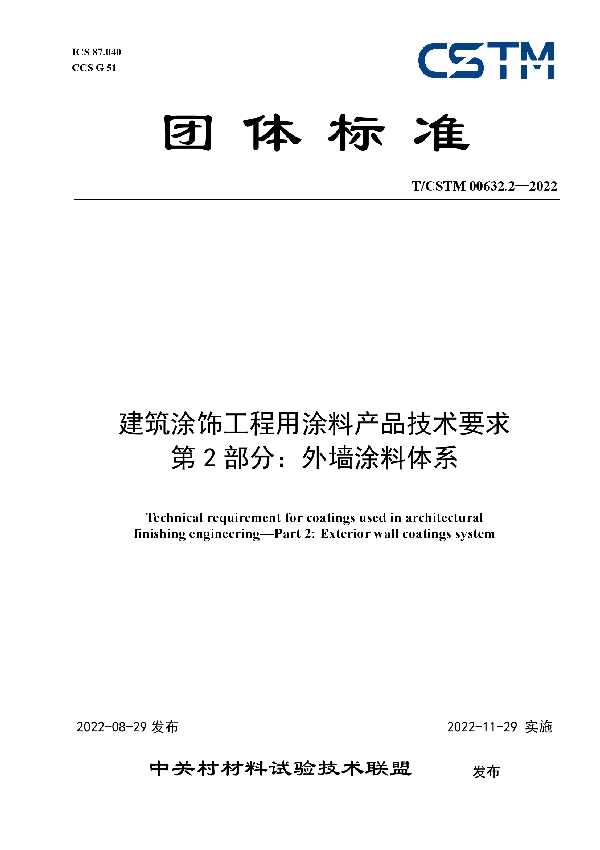 ICS 87.040
CCS G 51

CSTM

团体标准

T/CSTM 00632.2—2022

建筑涂饰工程用涂料产品技术要求
第 2 部分：外墙涂料体系

Technical requirement for coatings used in architectural finishing engineering—Part 2: Exterior wall coatings system

2022-08-29 发布

2022-11-29 实施

中关村材料试验技术联盟 发布